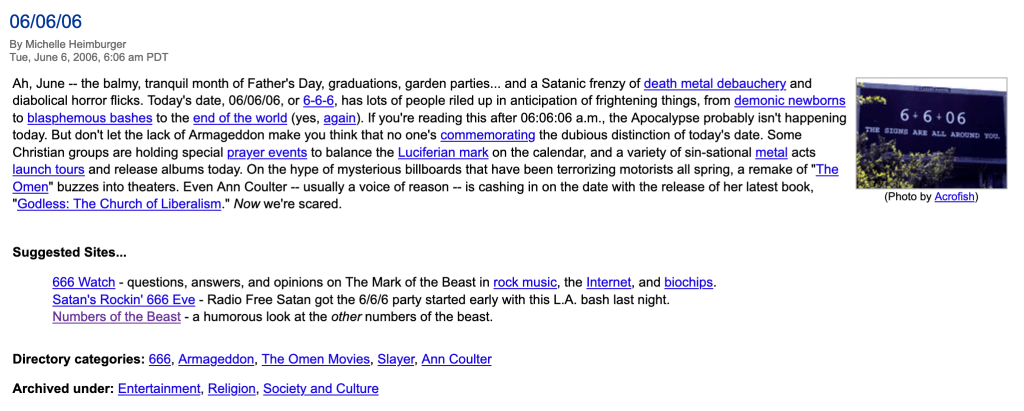 06/06/06

By Michelle Heimburger
Tue, June 6, 2006, 6:06 am PDT

Ah, June -- the balmy, tranquil month of Father's Day, graduations, garden parties... and a Satanic frenzy of death metal debauchery and diabolical horror flicks. Today's date, 06/06/06, or 6-6-6, has lots of people riled up in anticipation of frightening things, from demonic newborns to blasphemous bashes to the end of the world (yes, again). If you're reading this after 06:06:06 a.m., the Apocalypse probably isn't happening today. But don't let the lack of Armageddon make you think that no one's commemorating the dubious distinction of today's date. Some Christian groups are holding special prayer events to balance the Luciferian mark on the calendar, and a variety of sin-sational metal acts launch tours and release albums today. On the hype of mysterious billboards that have been terrorizing motorists all spring, a remake of "The Omen" buzzes into theaters. Even Ann Coulter -- usually a voice of reason -- is cashing in on the date with the release of her latest book, "Godless: The Church of Liberalism." Now we're scared.

6 • 6 • 06
THE SIGNS ARE ALL AROUND YOU.

(Photo by Acrofish)

Suggested Sites...

666 Watch - questions, answers, and opinions on The Mark of the Beast in rock music, the Internet, and biochips.
Satan's Rockin' 666 Eve - Radio Free Satan got the 6/6/6 party started early with this L.A. bash last night.
Numbers of the Beast - a humorous look at the other numbers of the beast.

Directory categories: 666, Armageddon, The Omen Movies, Slayer, Ann Coulter

Archived under: Entertainment, Religion, Society and Culture